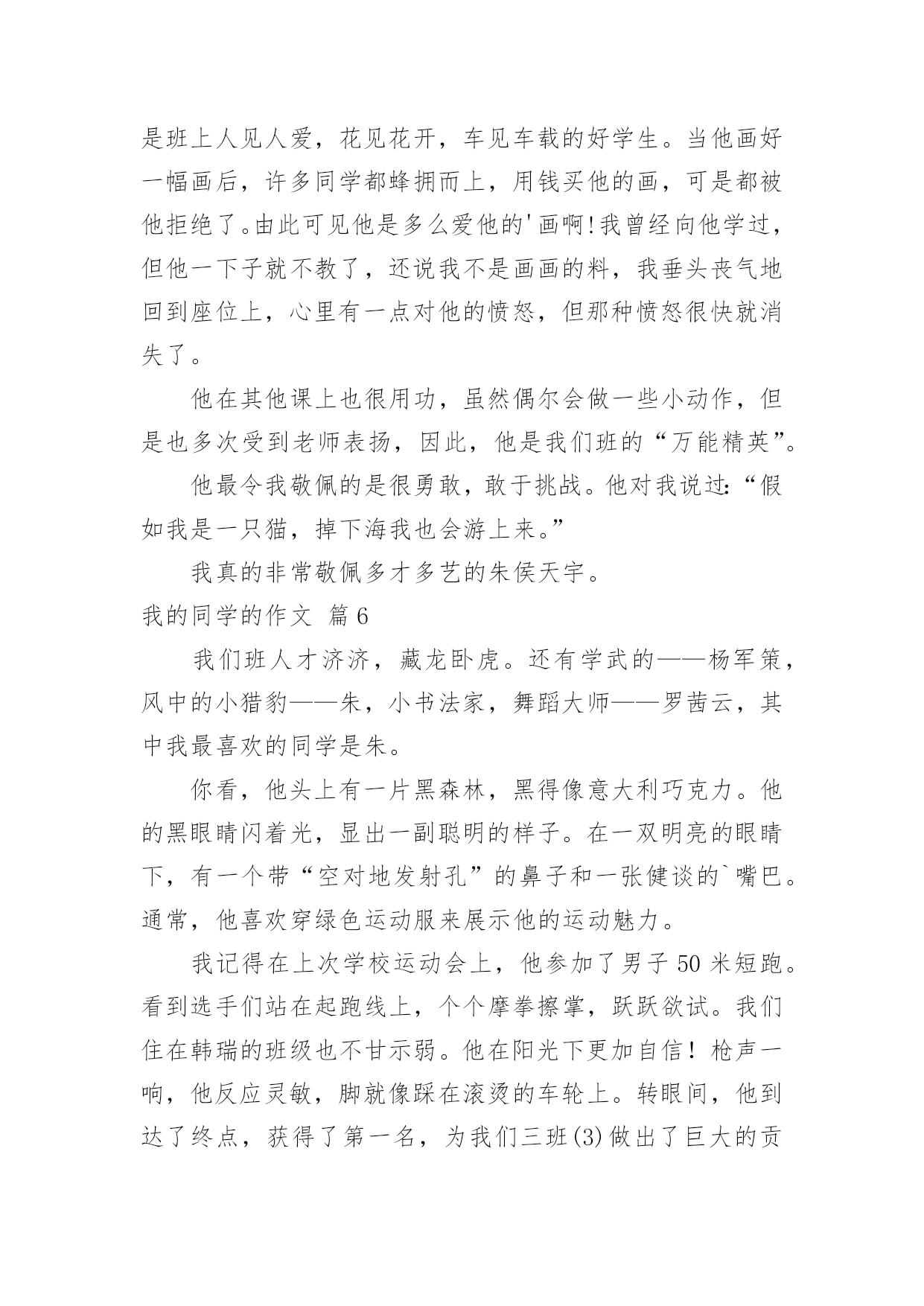 是班上人见人爱，花见花开，车见车载的好学生。当他画好一幅画后，许多同学都蜂拥而上，用钱买他的画，可是都被他拒绝了。由此可见他是多么爱他的'画啊!我曾经向他学过，但他一下子就不教了，还说我不是画画的料，我垂头丧气地回到座位上，心里有一点对他的愤怒，但那种愤怒很快就消失了。

他在其他课上也很用功，虽然偶尔会做一些小动作，但是也多次受到老师表扬，因此，他是我们班的“万能精英”。

他最令我敬佩的是很勇敢，敢于挑战。他对我说过:“假如我是一只猫，掉下海我也会游上来。”

我真的非常敬佩多才多艺的朱侯天宇。

我的同学的作文 篇6

我们班人才济济，藏龙卧虎。还有学武的——杨军策，风中的小猎豹——朱，小书法家，舞蹈大师——罗茜云，其中我最喜欢的同学是朱。

你看，他头上有一片黑森林，黑得像意大利巧克力。他的黑眼睛闪着光，显出一副聪明的样子。在一双明亮的眼睛下，有一个带“空对地发射孔”的鼻子和一张健谈的`嘴巴。通常，他喜欢穿绿色运动服来展示他的运动魅力。

我记得在上次学校运动会上，他参加了男子50米短跑。看到选手们站在起跑线上，个个摩拳擦掌，跃跃欲试。我们住在韩瑞的班级也不甘示弱。他在阳光下更加自信！枪声一响，他反应灵敏，脚就像踩在滚烫的车轮上。转眼间，他到达了终点，获得了第一名，为我们三班(3)做出了巨大的贡